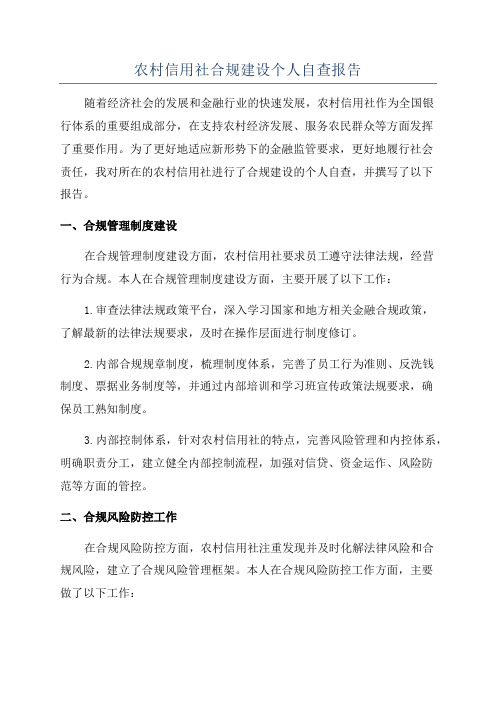 农村信用社合规建设个人自查报告

随着经济社会的发展和金融行业的快速发展，农村信用社作为全国银行体系的重要组成部分，在支持农村经济发展、服务农民群众等方面发挥了重要作用。为了更好地适应新形势下的金融监管要求，更好地履行社会责任，我对所在的农村信用社进行了合规建设的个人自查，并撰写了以下报告。

一、合规管理制度建设

在合规管理制度建设方面，农村信用社要求员工遵守法律法规，经营行为合规。本人在合规管理制度建设方面，主要开展了以下工作：

1.审查法律法规政策平台，深入学习国家和地方相关金融合规政策，了解最新的法律法规要求，及时在操作层面进行制度修订。

2.内部合规规章制度，梳理制度体系，完善了员工行为准则、反洗钱制度、票据业务制度等，并通过内部培训和学习班宣传政策法规要求，确保员工熟知制度。

3.内部控制体系，针对农村信用社的特点，完善风险管理和内控体系，明确职责分工，建立健全内部控制流程，加强对信贷、资金运作、风险防范等方面的管控。

二、合规风险防控工作

在合规风险防控方面，农村信用社注重发现并及时化解法律风险和合规风险，建立了合规风险管理框架。本人在合规风险防控工作方面，主要做了以下工作：